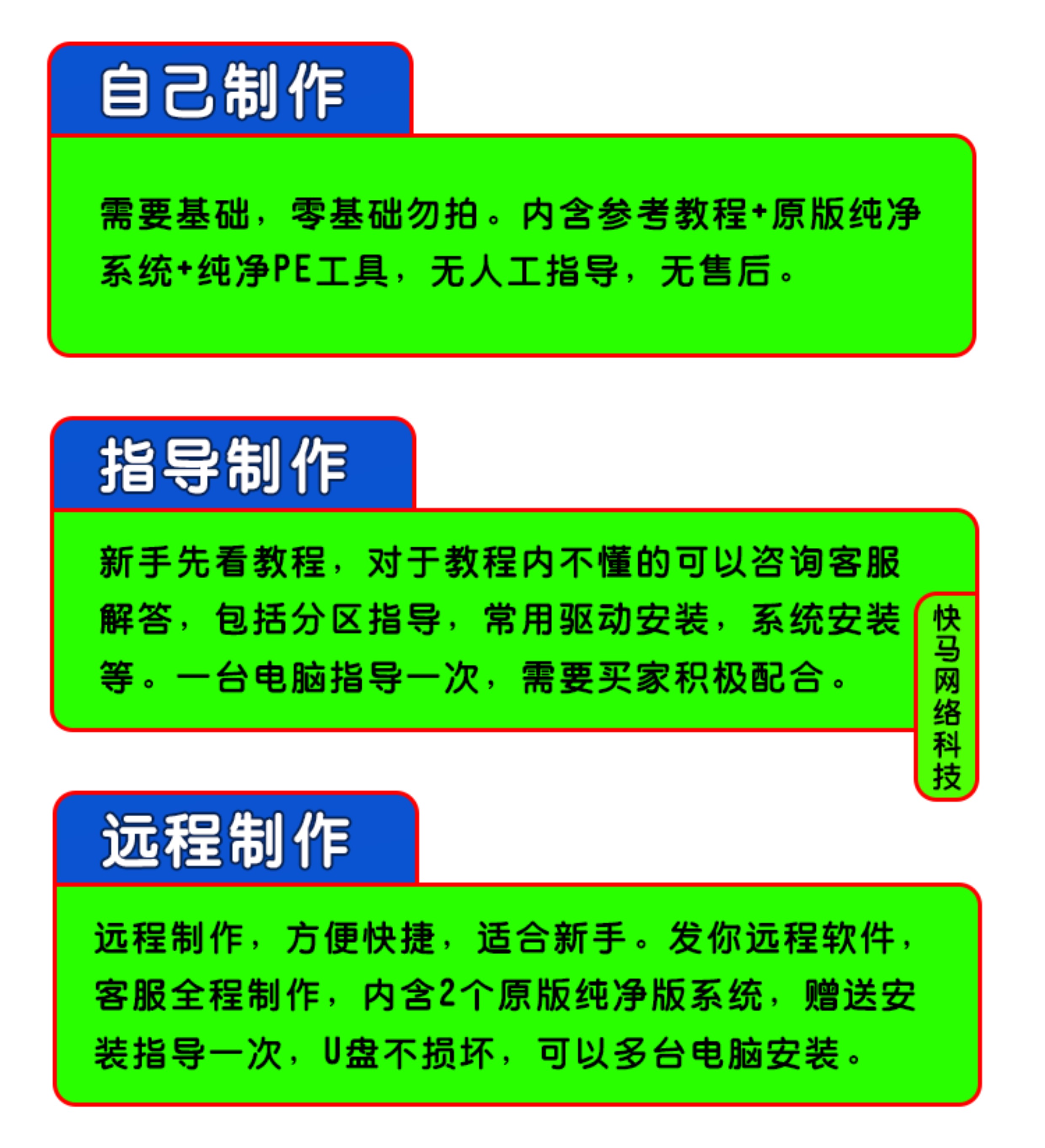 自己制作

需要基础，零基础勿拍。内含参考教程+原版纯净系统+纯净PE工具，无人工指导，无售后。

指导制作

新手先看教程，对于教程内不懂的可以咨询客服解答，包括分区指导，常用驱动安装，系统安装等。一台电脑指导一次，需要买家积极配合。

快马网络科技

远程制作

远程制作，方便快捷，适合新手。发你远程软件，客服全程制作，内含2个原版纯净版系统，赠送安装指导一次，U盘不损坏，可以多台电脑安装。